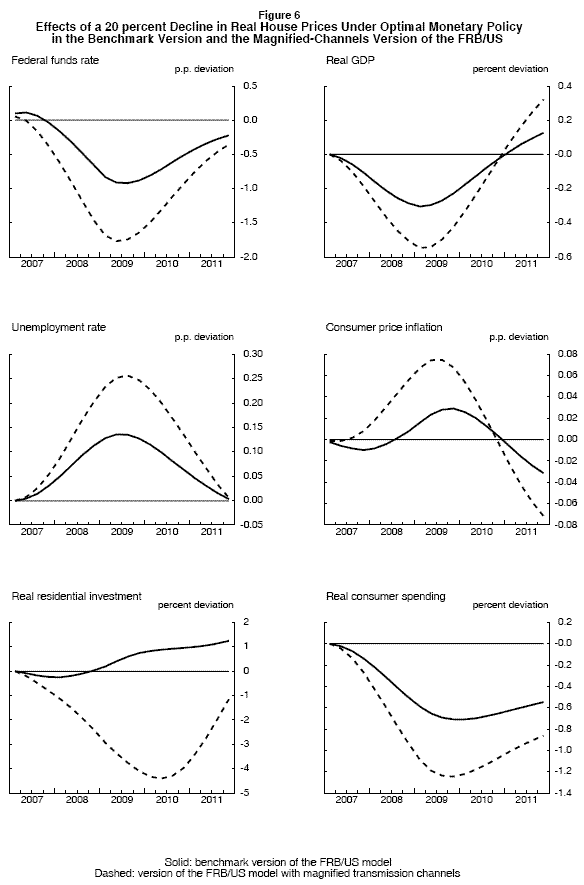 Figure 6
Effects of a 20 percent Decline in Real House Prices Under Optimal Monetary Policy in the Benchmark Version and the Magnified-Channels Version of the FRB/US

Federal funds rate
p.p. deviation
0.5
0.0
-0.5
-1.0
-1.5
-2.0
2007 2008 2009 2010 2011

Real GDP
percent deviation
0.4
0.2
-0.0
-0.2
-0.4
-0.6
2007 2008 2009 2010 2011

Unemployment rate
p.p. deviation
0.30
0.25
0.20
0.15
0.10
0.05
0.00
-0.05
2007 2008 2009 2010 2011

Consumer price inflation
p.p. deviation
0.08
0.06
0.04
0.02
0.00
-0.02
-0.04
-0.06
-0.08
2007 2008 2009 2010 2011

Real residential investment
percent deviation
2
1
0
-1
-2
-3
-4
-5
2007 2008 2009 2010 2011

Real consumer spending
percent deviation
0.2
-0.0
-0.2
-0.4
-0.6
-0.8
-1.0
-1.2
-1.4
2007 2008 2009 2010 2011

Solid: benchmark version of the FRB/US model
Dashed: version of the FRB/US model with magnified transmission channels